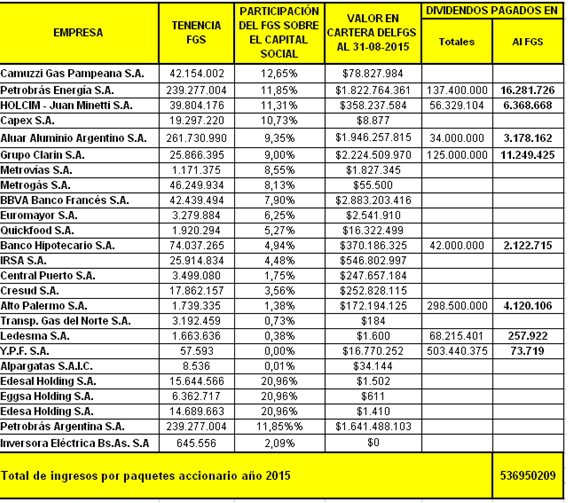 | EMPRESA | TENENCIA FGS | PARTICIPACIÓN DEL FGS SOBRE EL CAPITAL SOCIAL | VALOR EN CARTERA DELFGS AL 31-08-2015 | DIVIDENDOS PAGADOS EN Totales | DIVIDENDOS PAGADOS EN Al FGS |
|---|---|---|---|---|---|
| Camuzzi Gas Pampeana S.A. | 42.154.002 | 12,65% | $78.827.984 | | |
| Petrobrás Energía S.A. | 239.277.004 | 11,85% | $1.822.764.361 | 137.400.000 | 16.281.726 |
| HOLCIM - Juan Minetti S.A. | 39.804.176 | 11,31% | $358.237.584 | 56.329.104 | 6.368.668 |
| Capex S.A. | 19.297.220 | 10,73% | $8.877 | | |
| Aluar Aluminio Argentino S.A. | 261.730.990 | 9,35% | $1.946.257.815 | 34.000.000 | 3.178.162 |
| Grupo Clarin S.A. | 25.866.395 | 9,00% | $2.224.509.970 | 125.000.000 | 11.249.425 |
| Metrovias S.A. | 1.171.375 | 8,55% | $1.827.345 | | |
| Metrogás S.A. | 46.249.934 | 8,13% | $55.500 | | |
| BBVA Banco Francés S.A. | 42.439.494 | 7,90% | $2.883.203.416 | | |
| Euromayor S.A. | 3.279.884 | 6,25% | $2.541.910 | | |
| Quickfood S.A. | 1.920.294 | 5,27% | $16.322.499 | | |
| Banco Hipotecario S.A. | 74.037.265 | 4,94% | $370.186.325 | 42.000.000 | 2.122.715 |
| IRSA S.A. | 25.914.834 | 4,48% | $546.802.997 | | |
| Central Puerto S.A. | 3.499.080 | 1,75% | $247.657.184 | | |
| Cresud S.A. | 17.862.157 | 3,56% | $252.828.115 | | |
| Alto Palermo S.A. | 1.739.335 | 1,38% | $172.194.125 | 298.500.000 | 4.120.106 |
| Transp. Gas del Norte S.A. | 3.192.459 | 0,73% | $184 | | |
| Ledesma S.A. | 1.663.636 | 0,38% | $1.600 | 68.215.401 | 257.922 |
| Y.P.F. S.A. | 57.593 | 0,00% | $16.770.252 | 503.440.375 | 73.719 |
| Alpargatas S.A.I.C. | 8.536 | 0,01% | $34.144 | | |
| Edesal Holding S.A. | 15.644.566 | 20,96% | $1.502 | | |
| Eggsa Holding S.A. | 6.362.717 | 20,96% | $611 | | |
| Edesa Holding S.A. | 14.689.663 | 20,96% | $1.410 | | |
| Petrobrás Argentina S.A. | 239.277.004 | 11,85%% | $1.641.488.103 | | |
| Inversora Eléctrica Bs.As. S.A | 645.556 | 2,09% | $0 | | |
| Total de ingresos por paquetes accionario año 2015 | | | | | 536950209 |